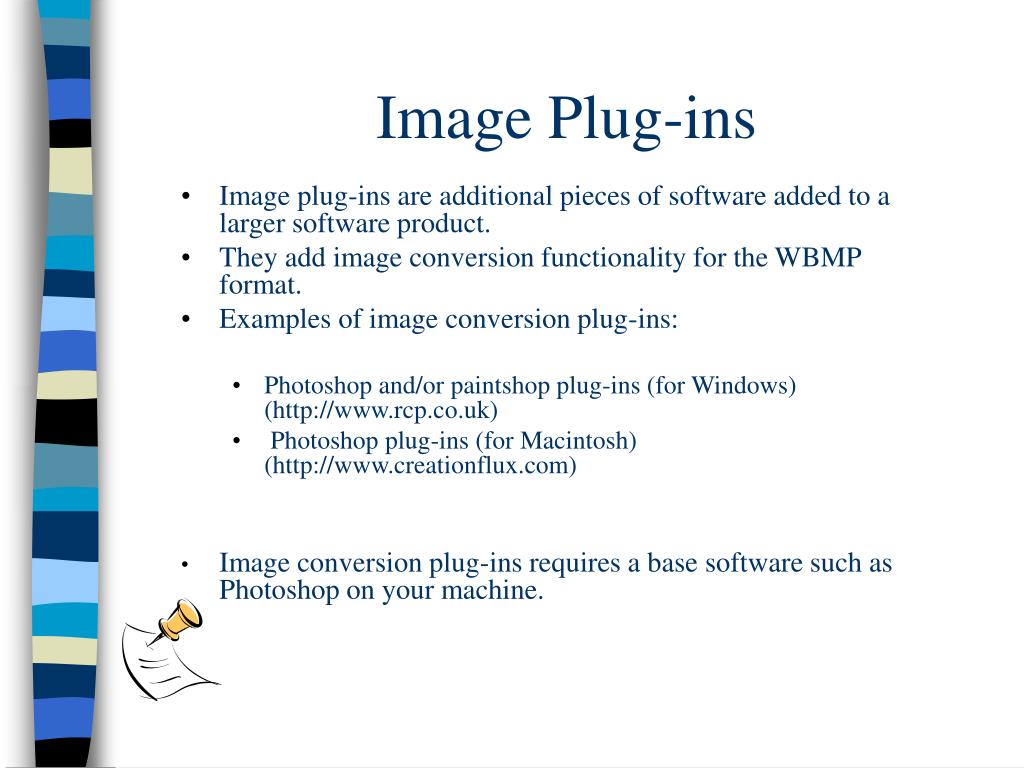 Image Plug-ins

• Image plug-ins are additional pieces of software added to a larger software product.
• They add image conversion functionality for the WBMP format.
• Examples of image conversion plug-ins:

• Photoshop and/or paintshop plug-ins (for Windows) (http://www.rcp.co.uk)
• Photoshop plug-ins (for Macintosh) (http://www.creationflux.com)

• Image conversion plug-ins requires a base software such as Photoshop on your machine.